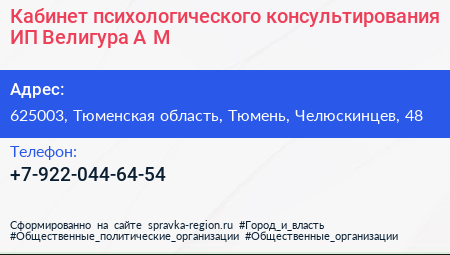 Кабинет психологического консультирования ИП Велигура А М

Адрес:

625003, Тюменская область, Тюмень, Челюскинцев, 48

Телефон:

+7-922-044-64-54

Сформированно на сайте spravka-region.ru #Город_и_власть #Общественные_политические_организации #Общественные_организации